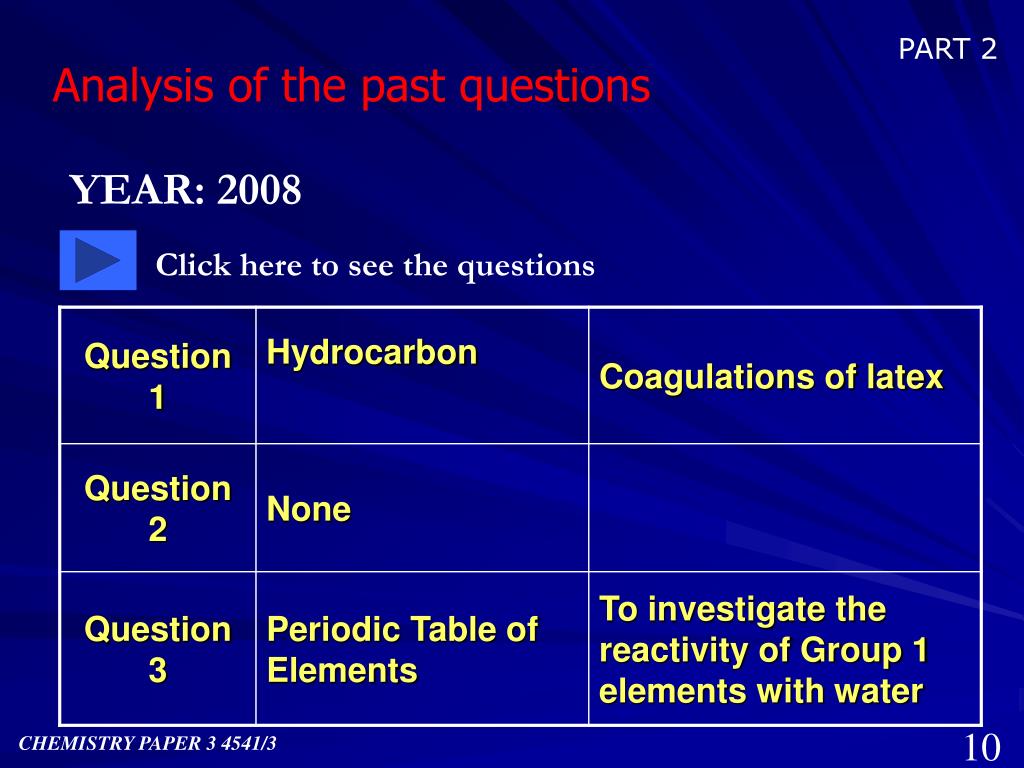 PART 2

Analysis of the past questions

YEAR: 2008

Click here to see the questions

| Question 1 | Hydrocarbon | Coagulations of latex |
|---|---|---|
| Question 2 | None | |
| Question 3 | Periodic Table of Elements | To investigate the reactivity of Group 1 elements with water |

CHEMISTRY PAPER 3 4541/3

10